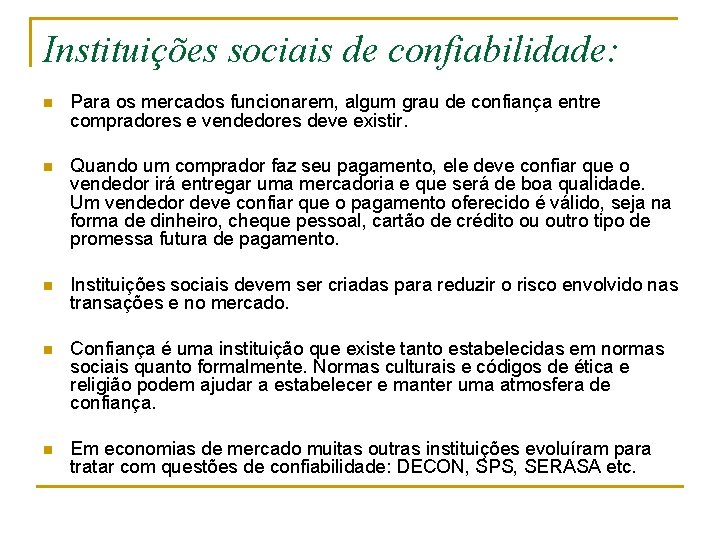 Instituições sociais de confiabilidade:

Para os mercados funcionarem, algum grau de confiança entre compradores e vendedores deve existir.

Quando um comprador faz seu pagamento, ele deve confiar que o vendedor irá entregar uma mercadoria e que será de boa qualidade. Um vendedor deve confiar que o pagamento oferecido é válido, seja na forma de dinheiro, cheque pessoal, cartão de crédito ou outro tipo de promessa futura de pagamento.

Instituições sociais devem ser criadas para reduzir o risco envolvido nas transações e no mercado.

Confiança é uma instituição que existe tanto estabelecidas em normas sociais quanto formalmente. Normas culturais e códigos de ética e religião podem ajudar a estabelecer e manter uma atmosfera de confiança.

Em economias de mercado muitas outras instituições evoluíram para tratar com questões de confiabilidade: DECON, SPS, SERASA etc.